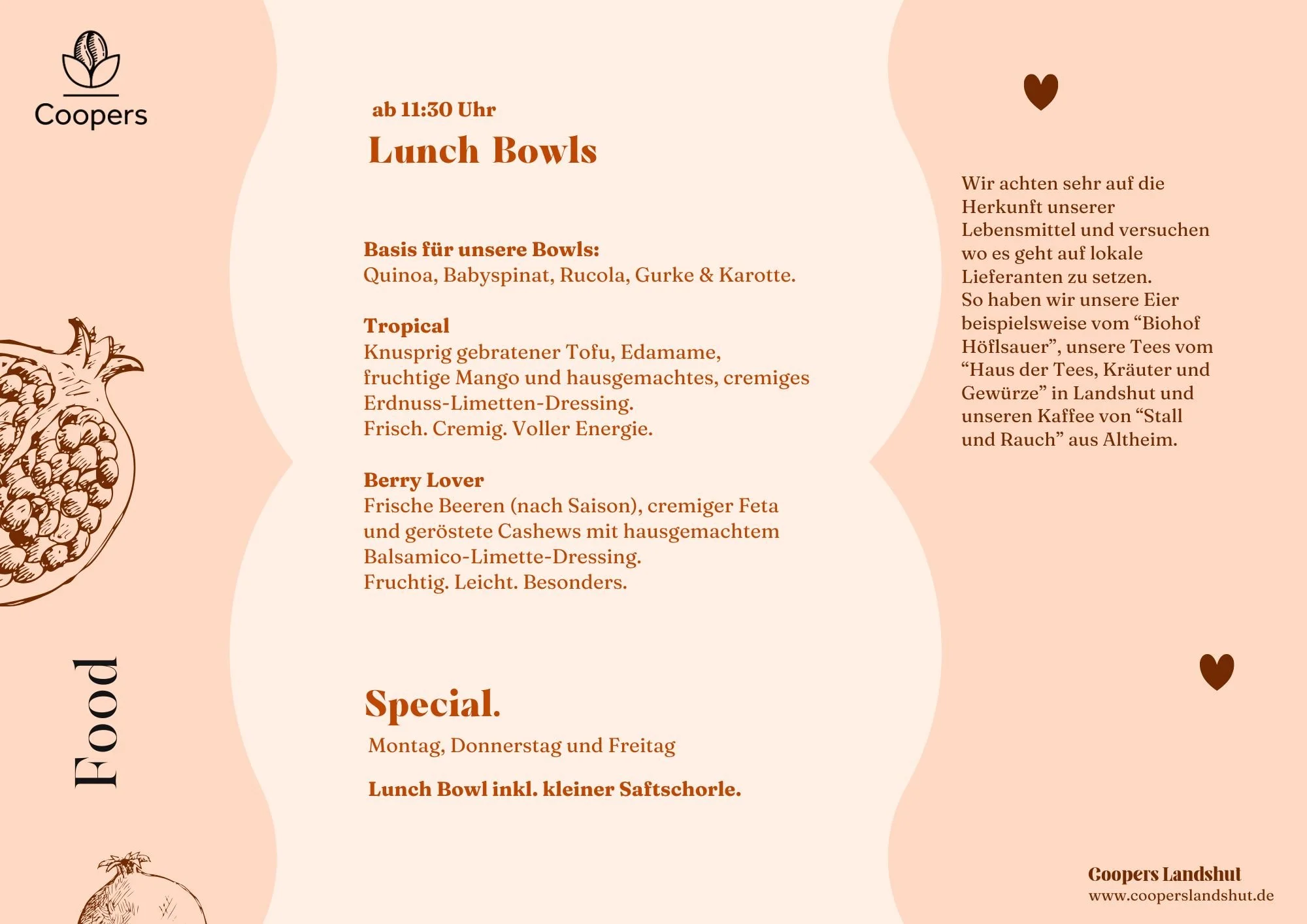 Coopers

Food

ab 11:30 Uhr

Lunch Bowls

Basis für unsere Bowls:
Quinoa, Babyspinat, Rucola, Gurke & Karotte.

Tropical
Knusprig gebratener Tofu, Edamame, fruchtige Mango und hausgemachtes, cremiges Erdnuss-Limetten-Dressing.
Frisch. Cremig. Voller Energie.

Berry Lover
Frische Beeren (nach Saison), cremiger Feta und geröstete Cashews mit hausgemachtem Balsamico-Limette-Dressing.
Fruchtig. Leicht. Besonders.

Special.

Montag, Donnerstag und Freitag

Lunch Bowl inkl. kleiner Saftschorle.

Wir achten sehr auf die Herkunft unserer Lebensmittel und versuchen wo es geht auf lokale Lieferanten zu setzen.
So haben wir unsere Eier beispielsweise vom "Biohof Höflsauer", unsere Tees vom "Haus der Tees, Kräuter und Gewürze" in Landshut und unseren Kaffee von "Stall und Rauch" aus Altheim.

Coopers Landshut
www.cooperslandshut.de